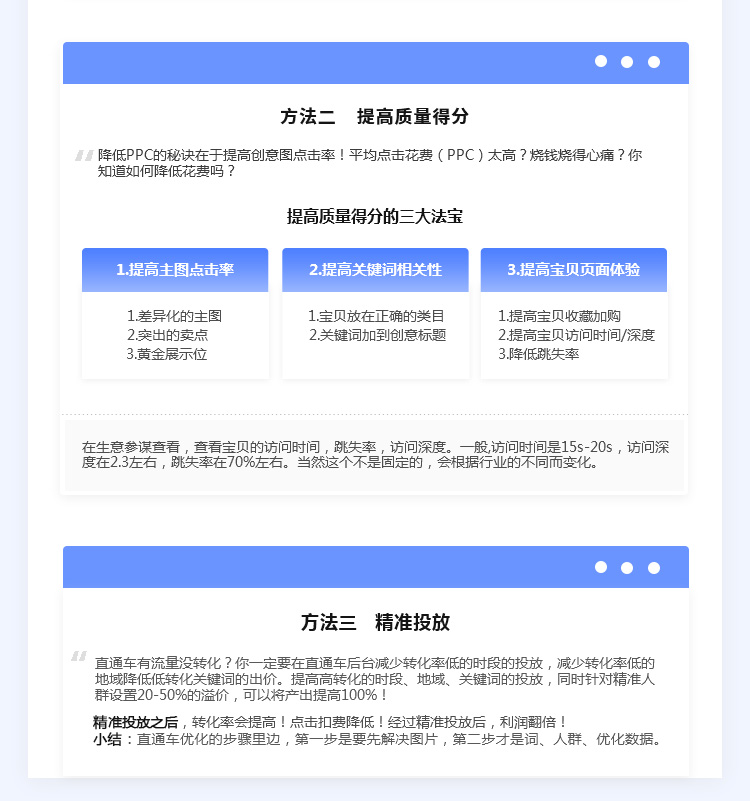 方法二　提高质量得分

降低PPC的秘诀在于提高创意图点击率！平均点击花费（PPC）太高？烧钱烧得心痛？你知道如何降低花费吗？

提高质量得分的三大法宝

1.提高主图点击率

1.差异化的主图
2.突出的卖点
3.黄金展示位

2.提高关键词相关性

1.宝贝放在正确的类目
2.关键词加到创意标题

3.提高宝贝页面体验

1.提高宝贝收藏加购
2.提高宝贝访问时间/深度
3.降低跳失率

在生意参谋查看，查看宝贝的访问时间，跳失率，访问深度。一般,访问时间是15s-20s，访问深度在2.3左右，跳失率在70%左右。当然这个不是固定的，会根据行业的不同而变化。

方法三　精准投放

直通车有流量没转化？你一定要在直通车后台减少转化率低的时段的投放，减少转化率低的地域降低低转化关键词的出价。提高高转化的时段、地域、关键词的投放，同时针对精准人群设置20-50%的溢价，可以将产出提高100%！

精准投放之后，转化率会提高！点击扣费降低！经过精准投放后，利润翻倍！
小结：直通车优化的步骤里边，第一步是要先解决图片，第二步才是词、人群、优化数据。